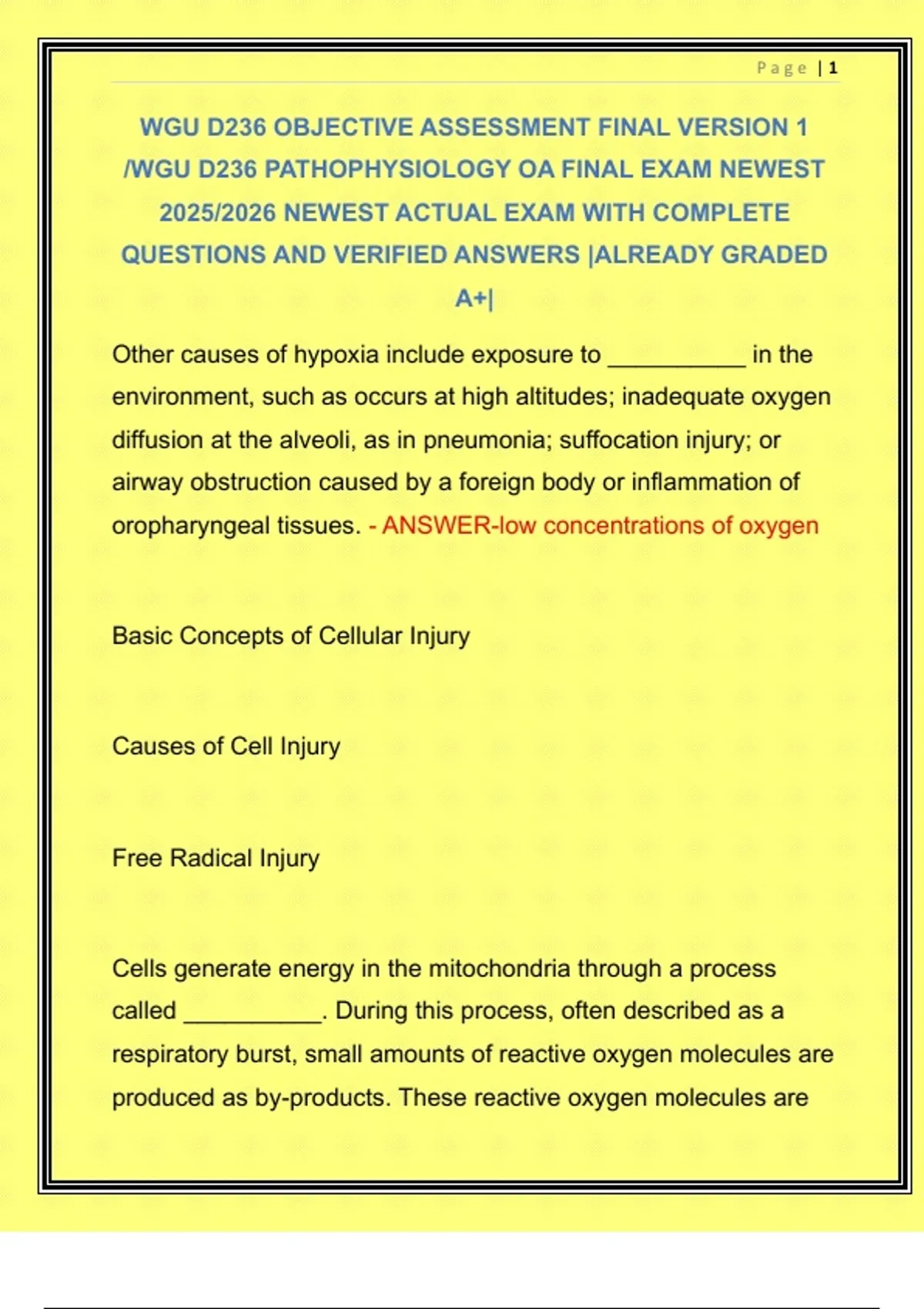 Page | 1

WGU D236 OBJECTIVE ASSESSMENT FINAL VERSION 1 /WGU D236 PATHOPHYSIOLOGY OA FINAL EXAM NEWEST 2025/2026 NEWEST ACTUAL EXAM WITH COMPLETE QUESTIONS AND VERIFIED ANSWERS |ALREADY GRADED A+|

Other causes of hypoxia include exposure to ____ in the environment, such as occurs at high altitudes; inadequate oxygen diffusion at the alveoli, as in pneumonia; suffocation injury; or airway obstruction caused by a foreign body or inflammation of oropharyngeal tissues. - ANSWER-low concentrations of oxygen

Basic Concepts of Cellular Injury

Causes of Cell Injury

Free Radical Injury

Cells generate energy in the mitochondria through a process called ____. During this process, often described as a respiratory burst, small amounts of reactive oxygen molecules are produced as by-products. These reactive oxygen molecules are